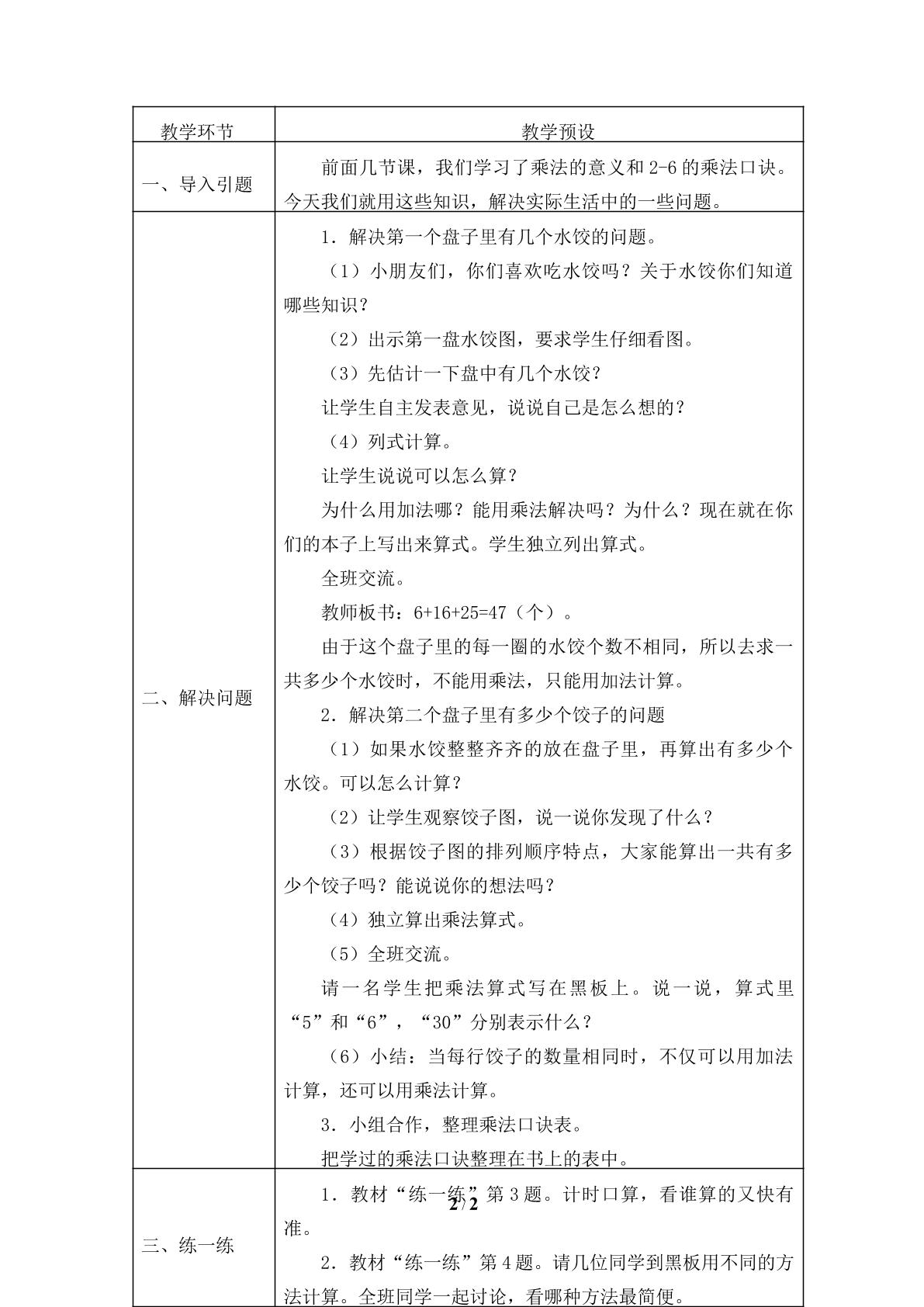 | 教学环节 | 教学预设 |
|---|---|
| 一、导入引题 | 前面几节课，我们学习了乘法的意义和2-6的乘法口诀。今天我们就用这些知识，解决实际生活中的一些问题。 |
| 二、解决问题 | 1．解决第一个盘子里有几个水饺的问题。 （1）小朋友们，你们喜欢吃水饺吗？关于水饺你们知道哪些知识？ （2）出示第一盘水饺图，要求学生仔细看图。 （3）先估计一下盘中有几个水饺？ 让学生自主发表意见，说说自己是怎么想的？ （4）列式计算。 让学生说说可以怎么算？ 为什么用加法哪？能用乘法解决吗？为什么？现在就在你们的本子上写出来算式。学生独立列出算式。 全班交流。 教师板书：6+16+25=47（个）。 由于这个盘子里的每一圈的水饺个数不相同，所以去求一共多少个水饺时，不能用乘法，只能用加法计算。 2．解决第二个盘子里有多少个饺子的问题 （1）如果水饺整整齐齐的放在盘子里，再算出有多少个水饺。可以怎么计算？ （2）让学生观察饺子图，说一说你发现了什么？ （3）根据饺子图的排列顺序特点，大家能算出一共有多少个饺子吗？能说说你的想法吗？ （4）独立算出乘法算式。 （5）全班交流。 请一名学生把乘法算式写在黑板上。说一说，算式里“5”和“6”，“30”分别表示什么？ （6）小结：当每行饺子的数量相同时，不仅可以用加法计算，还可以用乘法计算。 3．小组合作，整理乘法口诀表。 把学过的乘法口诀整理在书上的表中。 |
| 三、练一练 | 1．教材“练一练”第3题。计时口算，看谁算的又快有准。 2．教材“练一练”第4题。请几位同学到黑板用不同的方法计算。全班同学一起讨论，看哪种方法最简便。 |

2 / 2